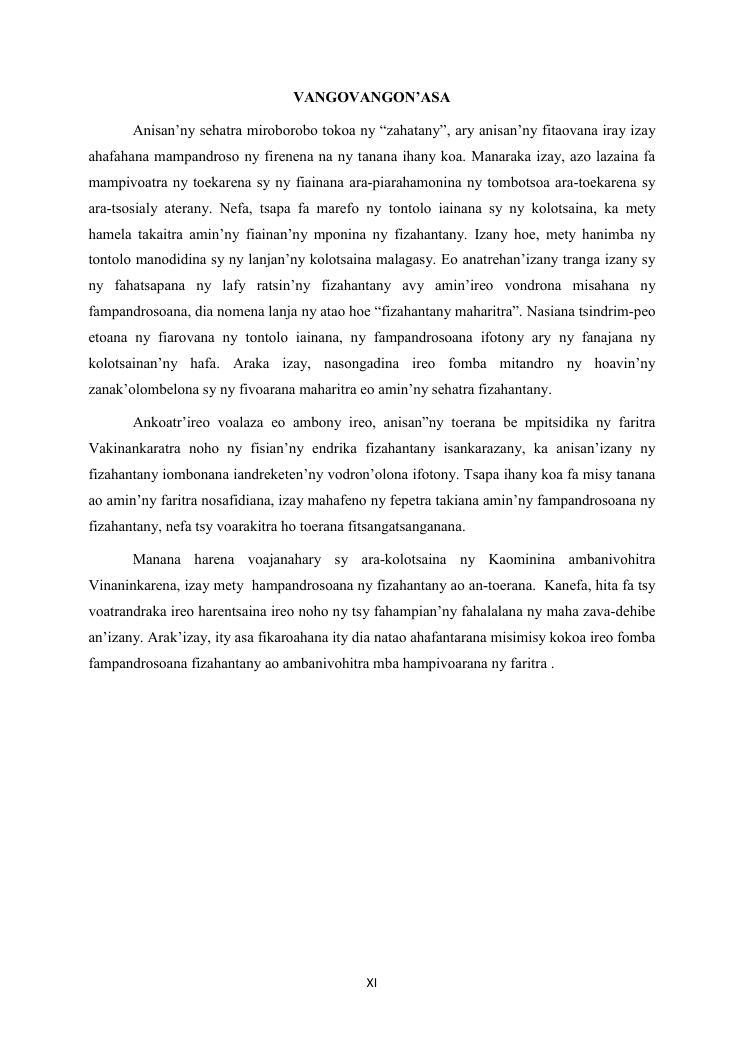 VANGOVANGON'ASA

Anisan'ny sehatra miroborobo tokoa ny "zahatany", ary anisan'ny fitaovana iray izay ahafahana mampandroso ny firenena na ny tanana ihany koa. Manaraka izay, azo lazaina fa mampivoatra ny toekarena sy ny fiainana ara-piarahamonina ny tombotsoa ara-toekarena sy ara-tsosialy aterany. Nefa, tsapa fa marefo ny tontolo iainana sy ny kolotsaina, ka mety hamela takaitra amin'ny fiainan'ny mponina ny fizahantany. Izany hoe, mety hanimba ny tontolo manodidina sy ny lanjan'ny kolotsaina malagasy. Eo anatrehan'izany tranga izany sy ny fahatsapana ny lafy ratsin'ny fizahantany avy amin'ireo vondrona misahana ny fampandrosoana, dia nomena lanja ny atao hoe "fizahantany maharitra". Nasiana tsindrim-peo etoana ny fiarovana ny tontolo iainana, ny fampandrosoana ifotony ary ny fanajana ny kolotsainan'ny hafa. Araka izay, nasongadina ireo fomba mitandro ny hoavin'ny zanak'olombelona sy ny fivoarana maharitra eo amin'ny sehatra fizahantany.

Ankoatr'ireo voalaza eo ambony ireo, anisan"ny toerana be mpitsidika ny faritra Vakinankaratra noho ny fisian'ny endrika fizahantany isankarazany, ka anisan'izany ny fizahantany iombonana iandreketen'ny vodron'olona ifotony. Tsapa ihany koa fa misy tanana ao amin'ny faritra nosafidiana, izay mahafeno ny fepetra takiana amin'ny fampandrosoana ny fizahantany, nefa tsy voarakitra ho toerana fitsangatsanganana.

Manana harena voajanahary sy ara-kolotsaina ny Kaominina ambanivohitra Vinaninkarena, izay mety hampandrosoana ny fizahantany ao an-toerana. Kanefa, hita fa tsy voatrandraka ireo harentsaina ireo noho ny tsy fahampian'ny fahalalana ny maha zava-dehibe an'izany. Arak'izay, ity asa fikaroahana ity dia natao ahafantarana misimisy kokoa ireo fomba fampandrosoana fizahantany ao ambanivohitra mba hampivoarana ny faritra .

XI